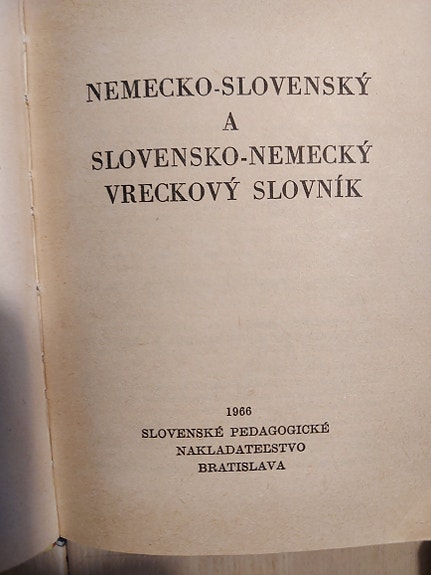 NEMECKO-SLOVENSKÝ
A
SLOVENSKO-NEMECKÝ
VRECKOVÝ SLOVNÍK

1966
SLOVENSKÉ PEDAGOGICKÉ
NAKLADATEĽSTVO
BRATISLAVA